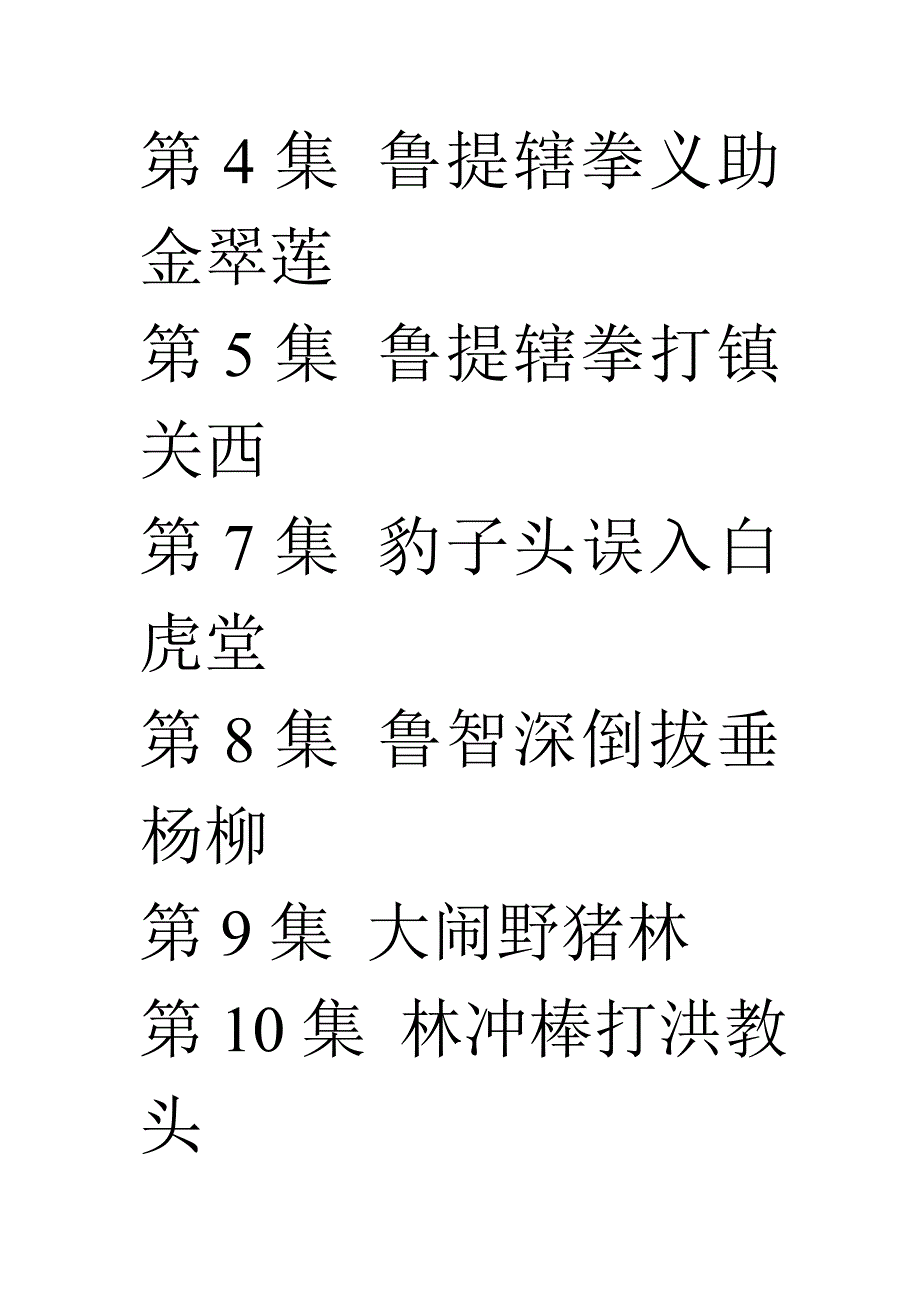 第4集 鲁提辖拳义助金翠莲

第5集 鲁提辖拳打镇关西

第7集 豹子头误入白虎堂

第8集 鲁智深倒拔垂杨柳

第9集 大闹野猪林

第10集 林冲棒打洪教头